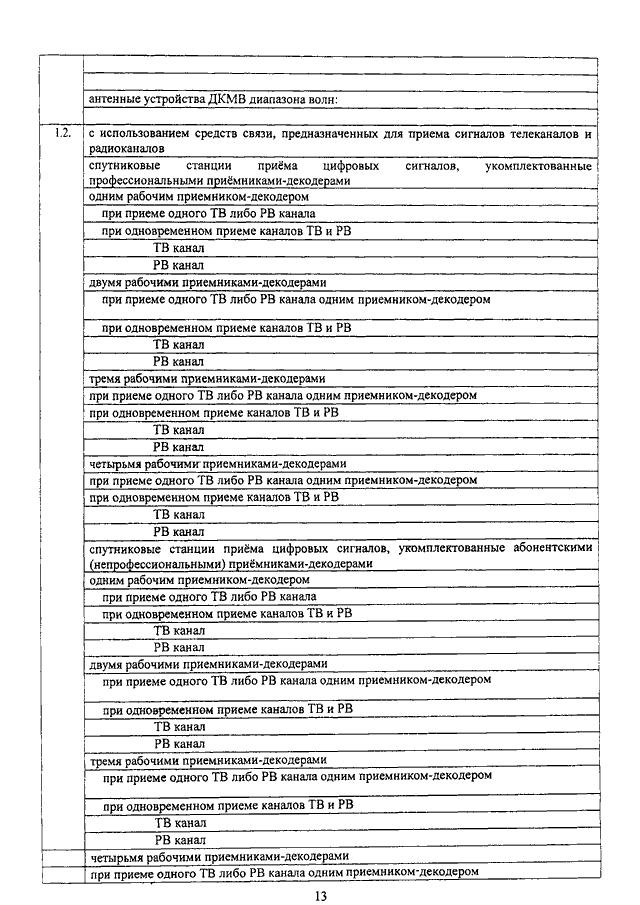 | | |
|---|---|
| | |
| | |
| | антенные устройства ДКМВ диапазона волн: |
| | |
| 1.2. | с использованием средств связи, предназначенных для приема сигналов телеканалов и радиоканалов |
| | спутниковые станции приёма цифровых сигналов, укомплектованные профессиональными приёмниками-декодерами |
| | одним рабочим приемником-декодером |
| | при приеме одного ТВ либо РВ канала |
| | при одновременном приеме каналов ТВ и РВ |
| | ТВ канал |
| | РВ канал |
| | двумя рабочими приемниками-декодерами |
| | при приеме одного ТВ либо РВ канала одним приемником-декодером |
| | при одновременном приеме каналов ТВ и РВ |
| | ТВ канал |
| | РВ канал |
| | тремя рабочими приемниками-декодерами |
| | при приеме одного ТВ либо РВ канала одним приемником-декодером |
| | при одновременном приеме каналов ТВ и РВ |
| | ТВ канал |
| | РВ канал |
| | четырьмя рабочими приемниками-декодерами |
| | при приеме одного ТВ либо РВ канала одним приемником-декодером |
| | при одновременном приеме каналов ТВ и РВ |
| | ТВ канал |
| | РВ канал |
| | спутниковые станции приёма цифровых сигналов, укомплектованные абонентскими (непрофессиональными) приёмниками-декодерами |
| | одним рабочим приемником-декодером |
| | при приеме одного ТВ либо РВ канала |
| | при одновременном приеме каналов ТВ и РВ |
| | ТВ канал |
| | РВ канал |
| | двумя рабочими приемниками-декодерами |
| | при приеме одного ТВ либо РВ канала одним приемником-декодером |
| | при одновременном приеме каналов ТВ и РВ |
| | ТВ канал |
| | РВ канал |
| | тремя рабочими приемниками-декодерами |
| | при приеме одного ТВ либо РВ канала одним приемником-декодером |
| | при одновременном приеме каналов ТВ и РВ |
| | ТВ канал |
| | РВ канал |
| | четырьмя рабочими приемниками-декодерами |
| | при приеме одного ТВ либо РВ канала одним приемником-декодером |

13